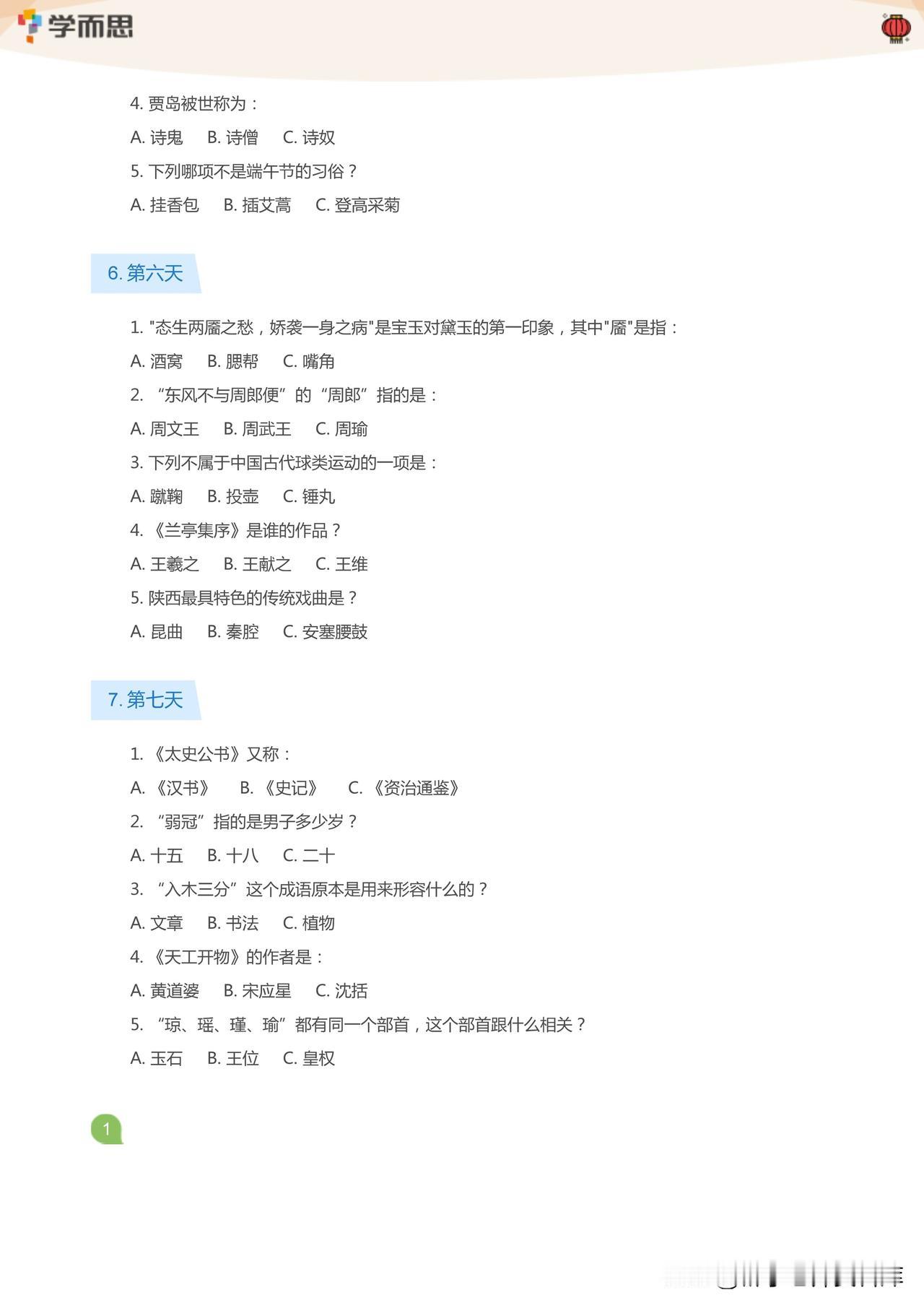 学而思

4. 贾岛被世称为：

A. 诗鬼　B. 诗僧　C. 诗奴

5. 下列哪项不是端午节的习俗？

A. 挂香包　B. 插艾蒿　C. 登高采菊

6. 第六天

1. "态生两靥之愁，娇袭一身之病"是宝玉对黛玉的第一印象，其中"靥"是指：

A. 酒窝　B. 腮帮　C. 嘴角

2. “东风不与周郎便”的“周郎”指的是：

A. 周文王　B. 周武王　C. 周瑜

3. 下列不属于中国古代球类运动的一项是：

A. 蹴鞠　B. 投壶　C. 锤丸

4. 《兰亭集序》是谁的作品？

A. 王羲之　B. 王献之　C. 王维

5. 陕西最具特色的传统戏曲是？

A. 昆曲　B. 秦腔　C. 安塞腰鼓

7. 第七天

1. 《太史公书》又称：

A. 《汉书》　B. 《史记》　C. 《资治通鉴》

2. “弱冠”指的是男子多少岁？

A. 十五　B. 十八　C. 二十

3. “入木三分”这个成语原本是用来形容什么的？

A. 文章　B. 书法　C. 植物

4. 《天工开物》的作者是：

A. 黄道婆　B. 宋应星　C. 沈括

5. “琼、瑶、瑾、瑜”都有同一个部首，这个部首跟什么相关？

A. 玉石　B. 王位　C. 皇权

1